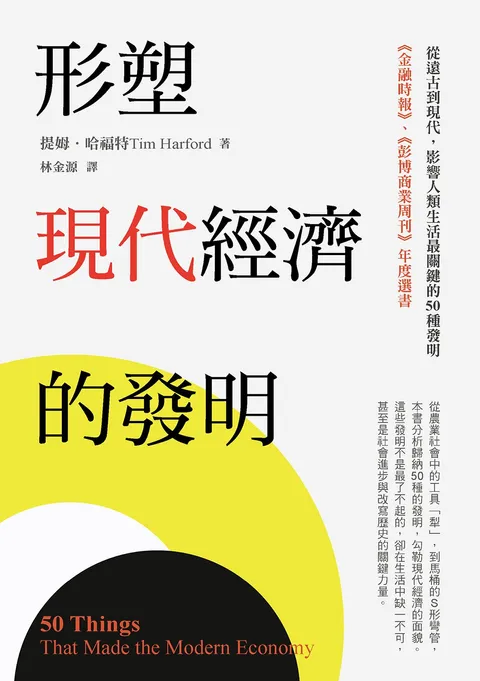 形塑

提姆・哈福特Tim Harford 著
林金源 譯

現代經濟

的發明

從遠古到現代，影響人類生活最關鍵的50種發明

《金融時報》、《彭博商業周刊》年度選書

從農業社會中的工具「犁」，到馬桶的S形彎管，本書分析歸納50種的發明，勾勒現代經濟的面貌。這些發明不是最了不起的，卻在生活中缺一不可，甚至是社會進步與改寫歷史的關鍵力量。

50 Things
That Made the Modern Economy